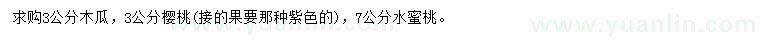 求购3公分木瓜，3公分樱桃(接的果要那种紫色的)，7公分水蜜桃。

www.yuanlin.com